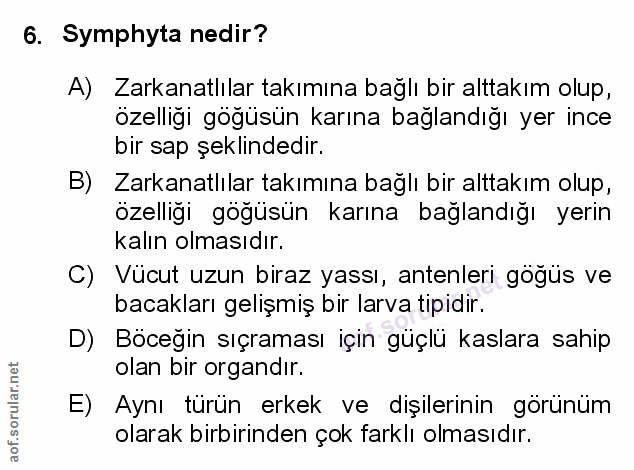 6. Symphyta nedir?

A) Zarkanatlılar takımına bağlı bir alttakım olup, özelliği göğüsün karına bağlandığı yer ince bir sap şeklindedir.

B) Zarkanatlılar takımına bağlı bir alttakım olup, özelliği göğüsün karına bağlandığı yerin kalın olmasıdır.

C) Vücut uzun biraz yassı, antenleri göğüs ve bacakları gelişmiş bir larva tipidir.

D) Böceğin sıçraması için güçlü kaslara sahip olan bir organdır.

E) Aynı türün erkek ve dişilerinin görünüm olarak birbirinden çok farklı olmasıdır.

aof.sorular.net